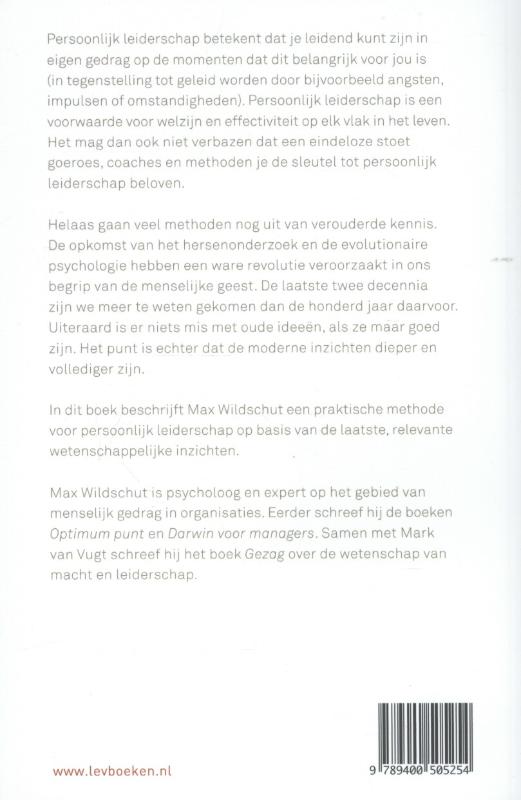 Persoonlijk leiderschap betekent dat je leidend kunt zijn in eigen gedrag op de momenten dat dit belangrijk voor jou is (in tegenstelling tot geleid worden door bijvoorbeeld angsten, impulsen of omstandigheden). Persoonlijk leiderschap is een voorwaarde voor welzijn en effectiviteit op elk vlak in het leven. Het mag dan ook niet verbazen dat een eindeloze stoet goeroes, coaches en methoden je de sleutel tot persoonlijk leiderschap beloven.

Helaas gaan veel methoden nog uit van verouderde kennis. De opkomst van het hersenonderzoek en de evolutionaire psychologie hebben een ware revolutie veroorzaakt in ons begrip van de menselijke geest. De laatste twee decennia zijn we meer te weten gekomen dan de honderd jaar daarvoor. Uiteraard is er niets mis met oude ideeën, als ze maar goed zijn. Het punt is echter dat de moderne inzichten dieper en vollediger zijn.

In dit boek beschrijft Max Wildschut een praktische methode voor persoonlijk leiderschap op basis van de laatste, relevante wetenschappelijke inzichten.

Max Wildschut is psycholoog en expert op het gebied van menselijk gedrag in organisaties. Eerder schreef hij de boeken Optimum punt en Darwin voor managers. Samen met Mark van Vugt schreef hij het boek Gezag over de wetenschap van macht en leiderschap.

www.levboeken.nl

9 789400 505254